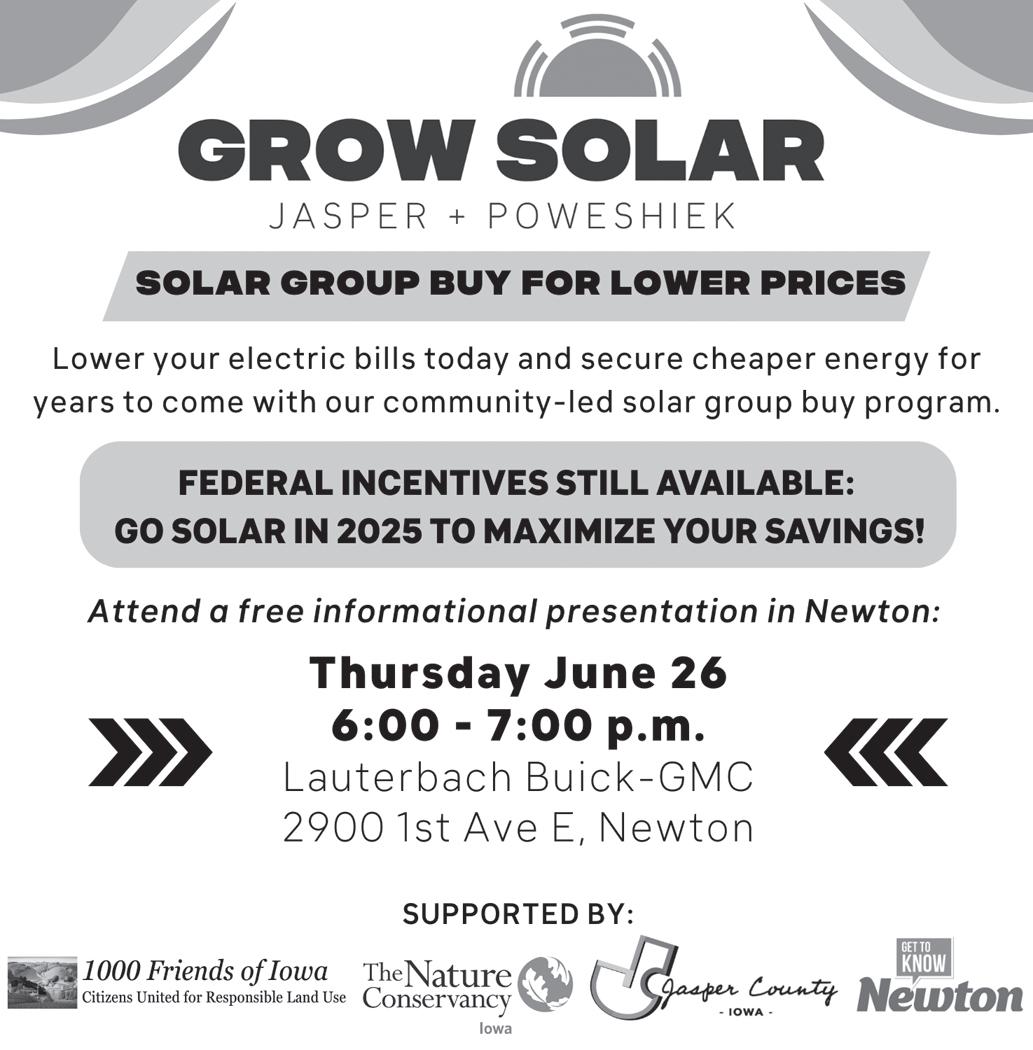 GROW SOLAR
JASPER + POWESHIEK

SOLAR GROUP BUY FOR LOWER PRICES

Lower your electric bills today and secure cheaper energy for years to come with our community-led solar group buy program.

FEDERAL INCENTIVES STILL AVAILABLE:
GO SOLAR IN 2025 TO MAXIMIZE YOUR SAVINGS!

Attend a free informational presentation in Newton:

Thursday June 26
6:00 - 7:00 p.m.
Lauterbach Buick-GMC
2900 1st Ave E, Newton

SUPPORTED BY:

1000 Friends of Iowa
Citizens United for Responsible Land Use

The Nature Conservancy
Iowa

Jasper County
- IOWA -

GET TO KNOW
Newton